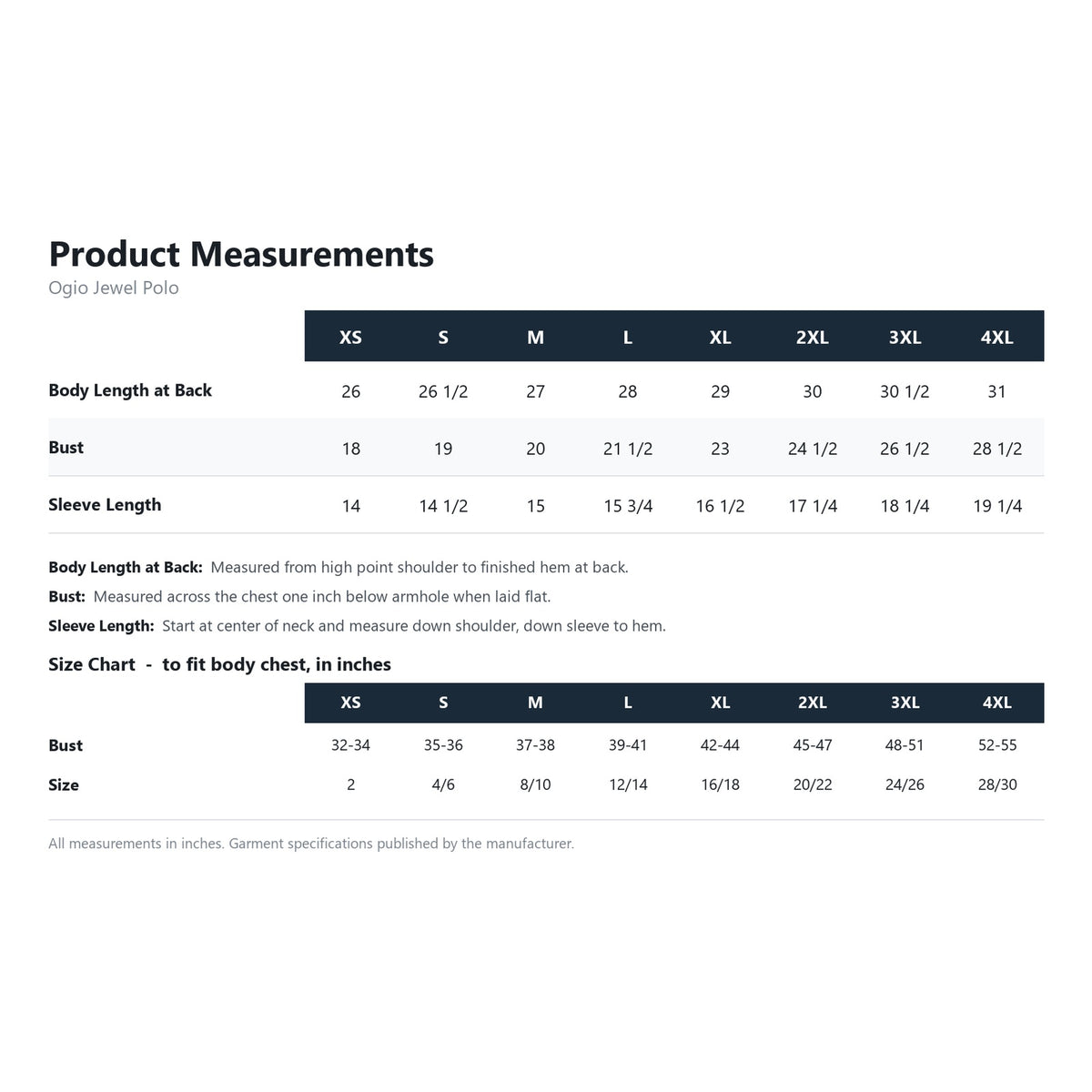 Product Measurements

Ogio Jewel Polo

| | XS | S | M | L | XL | 2XL | 3XL | 4XL |
|---|---|---|---|---|---|---|---|---|
| Body Length at Back | 26 | 26 1/2 | 27 | 28 | 29 | 30 | 30 1/2 | 31 |
| Bust | 18 | 19 | 20 | 21 1/2 | 23 | 24 1/2 | 26 1/2 | 28 1/2 |
| Sleeve Length | 14 | 14 1/2 | 15 | 15 3/4 | 16 1/2 | 17 1/4 | 18 1/4 | 19 1/4 |

Body Length at Back: Measured from high point shoulder to finished hem at back.

Bust: Measured across the chest one inch below armhole when laid flat.

Sleeve Length: Start at center of neck and measure down shoulder, down sleeve to hem.

Size Chart - to fit body chest, in inches

| | XS | S | M | L | XL | 2XL | 3XL | 4XL |
|---|---|---|---|---|---|---|---|---|
| Bust | 32-34 | 35-36 | 37-38 | 39-41 | 42-44 | 45-47 | 48-51 | 52-55 |
| Size | 2 | 4/6 | 8/10 | 12/14 | 16/18 | 20/22 | 24/26 | 28/30 |

All measurements in inches. Garment specifications published by the manufacturer.